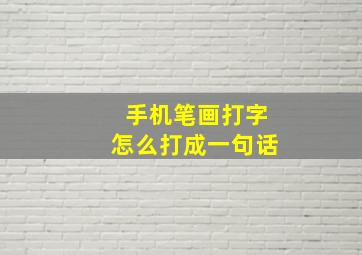 手机笔画打字
怎么打成一句话